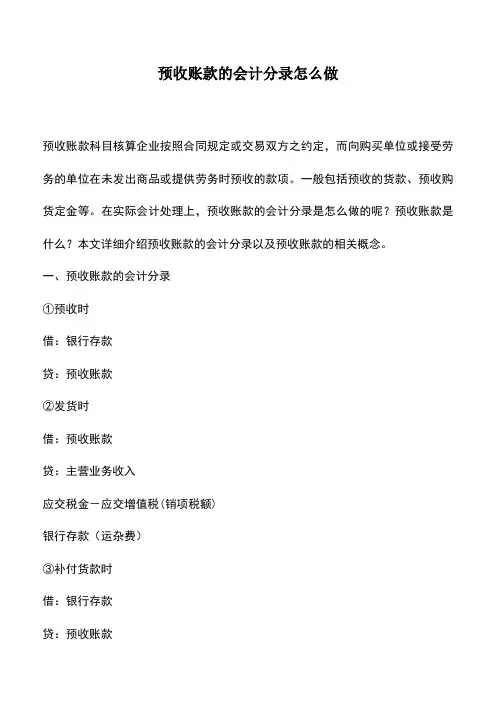 预收账款的会计分录怎么做

预收账款科目核算企业按照合同规定或交易双方之约定，而向购买单位或接受劳务的单位在未发出商品或提供劳务时预收的款项。一般包括预收的货款、预收购货定金等。在实际会计处理上，预收账款的会计分录是怎么做的呢？预收账款是什么？本文详细介绍预收账款的会计分录以及预收账款的相关概念。

一、预收账款的会计分录

①预收时

借：银行存款

贷：预收账款

②发货时

借：预收账款

贷：主营业务收入

应交税金一应交增值税(销项税额)

银行存款（运杂费）

③补付货款时

借：银行存款

贷：预收账款